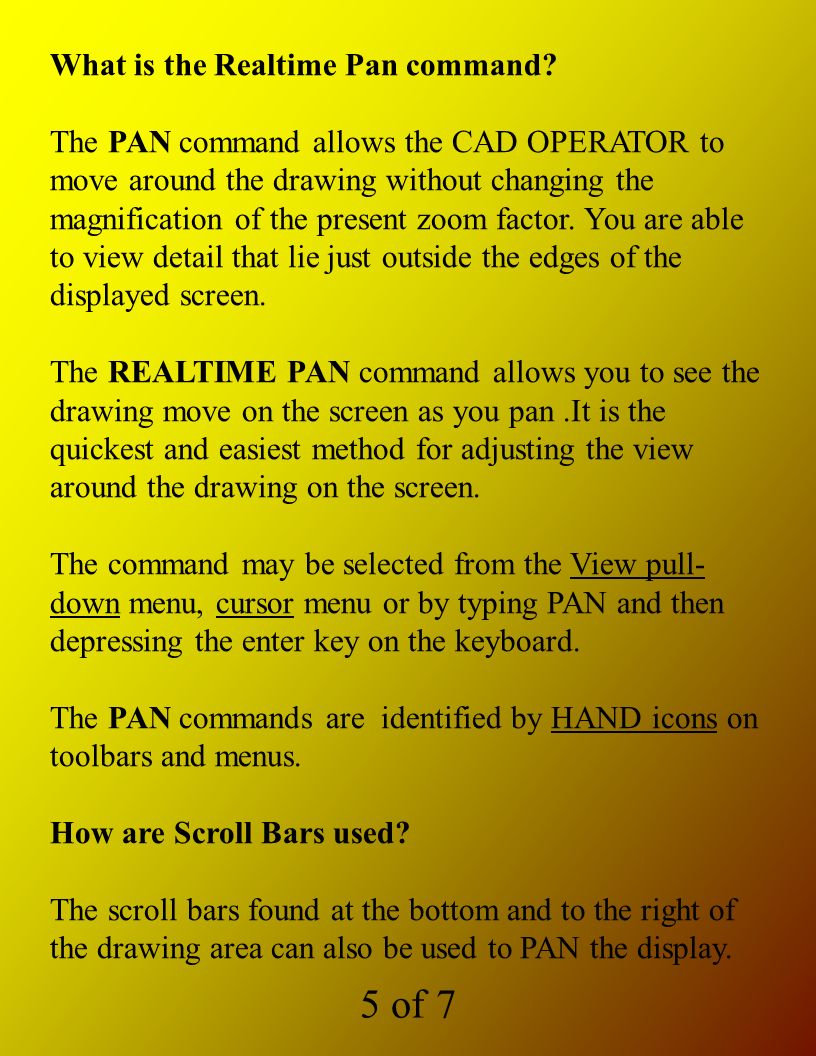 What is the Realtime Pan command?

The PAN command allows the CAD OPERATOR to move around the drawing without changing the magnification of the present zoom factor. You are able to view detail that lie just outside the edges of the displayed screen.

The REALTIME PAN command allows you to see the drawing move on the screen as you pan .It is the quickest and easiest method for adjusting the view around the drawing on the screen.

The command may be selected from the View pull-down menu, cursor menu or by typing PAN and then depressing the enter key on the keyboard.

The PAN commands are identified by HAND icons on toolbars and menus.

How are Scroll Bars used?

The scroll bars found at the bottom and to the right of the drawing area can also be used to PAN the display.

5 of 7